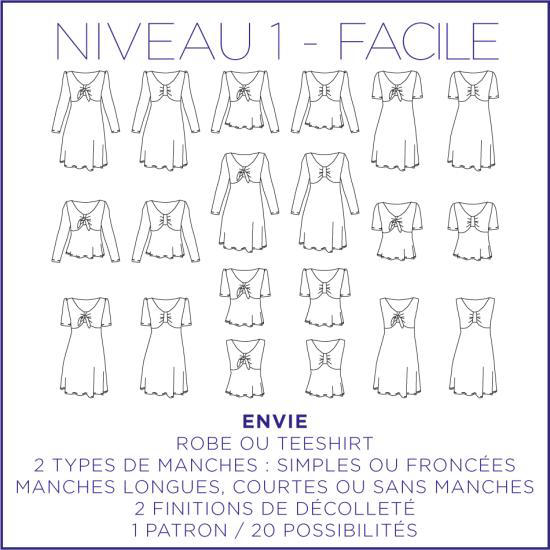 NIVEAU 1 - FACILE

ENVIE
ROBE OU TEESHIRT
2 TYPES DE MANCHES : SIMPLES OU FRONCÉES
MANCHES LONGUES, COURTES OU SANS MANCHES
2 FINITIONS DE DÉCOLLETÉ
1 PATRON / 20 POSSIBILITÉS